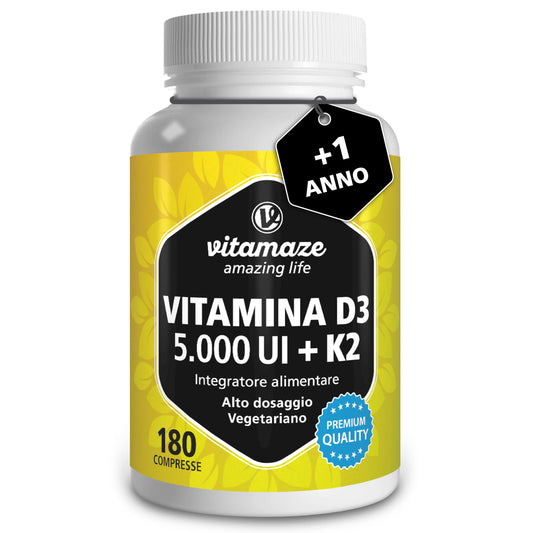 +1 ANNO

vitamaze
amazing life

VITAMINA D3
5.000 UI + K2

Integratore alimentare

Alto dosaggio
Vegetariano

PREMIUM QUALITY

180
COMPRESSE